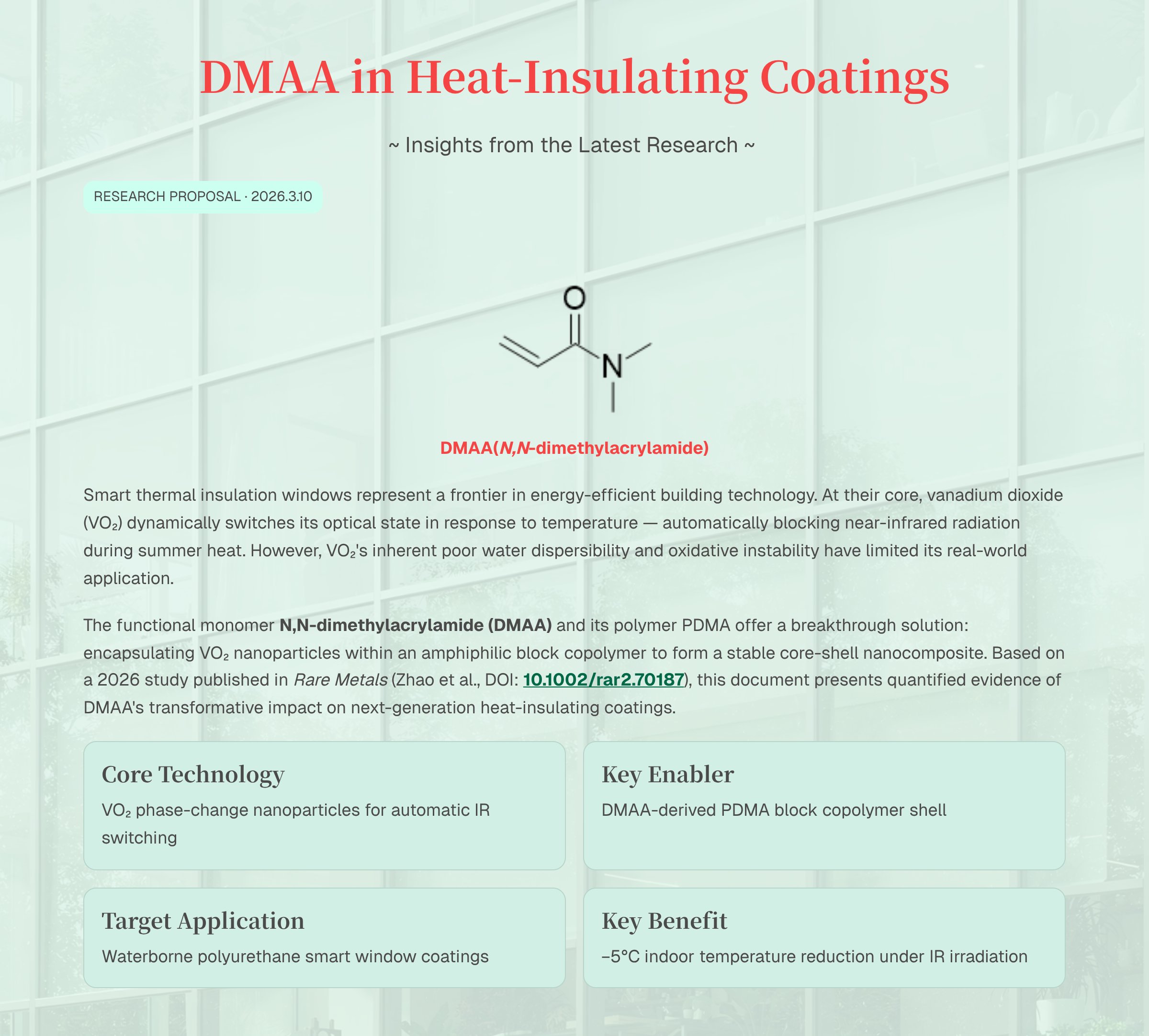 DMAA in Heat-Insulating Coatings

~ Insights from the Latest Research ~

RESEARCH PROPOSAL · 2026.3.10

O

N

DMAA(N,N-dimethylacrylamide)

Smart thermal insulation windows represent a frontier in energy-efficient building technology. At their core, vanadium dioxide ($VO_2$) dynamically switches its optical state in response to temperature — automatically blocking near-infrared radiation during summer heat. However, $VO_2$'s inherent poor water dispersibility and oxidative instability have limited its real-world application.

The functional monomer N,N-dimethylacrylamide (DMAA) and its polymer PDMA offer a breakthrough solution: encapsulating $VO_2$ nanoparticles within an amphiphilic block copolymer to form a stable core-shell nanocomposite. Based on a 2026 study published in Rare Metals (Zhao et al., DOI: 10.1002/rar2.70187), this document presents quantified evidence of DMAA's transformative impact on next-generation heat-insulating coatings.

Core Technology
$VO_2$ phase-change nanoparticles for automatic IR switching

Key Enabler
DMAA-derived PDMA block copolymer shell

Target Application
Waterborne polyurethane smart window coatings

Key Benefit
−5°C indoor temperature reduction under IR irradiation